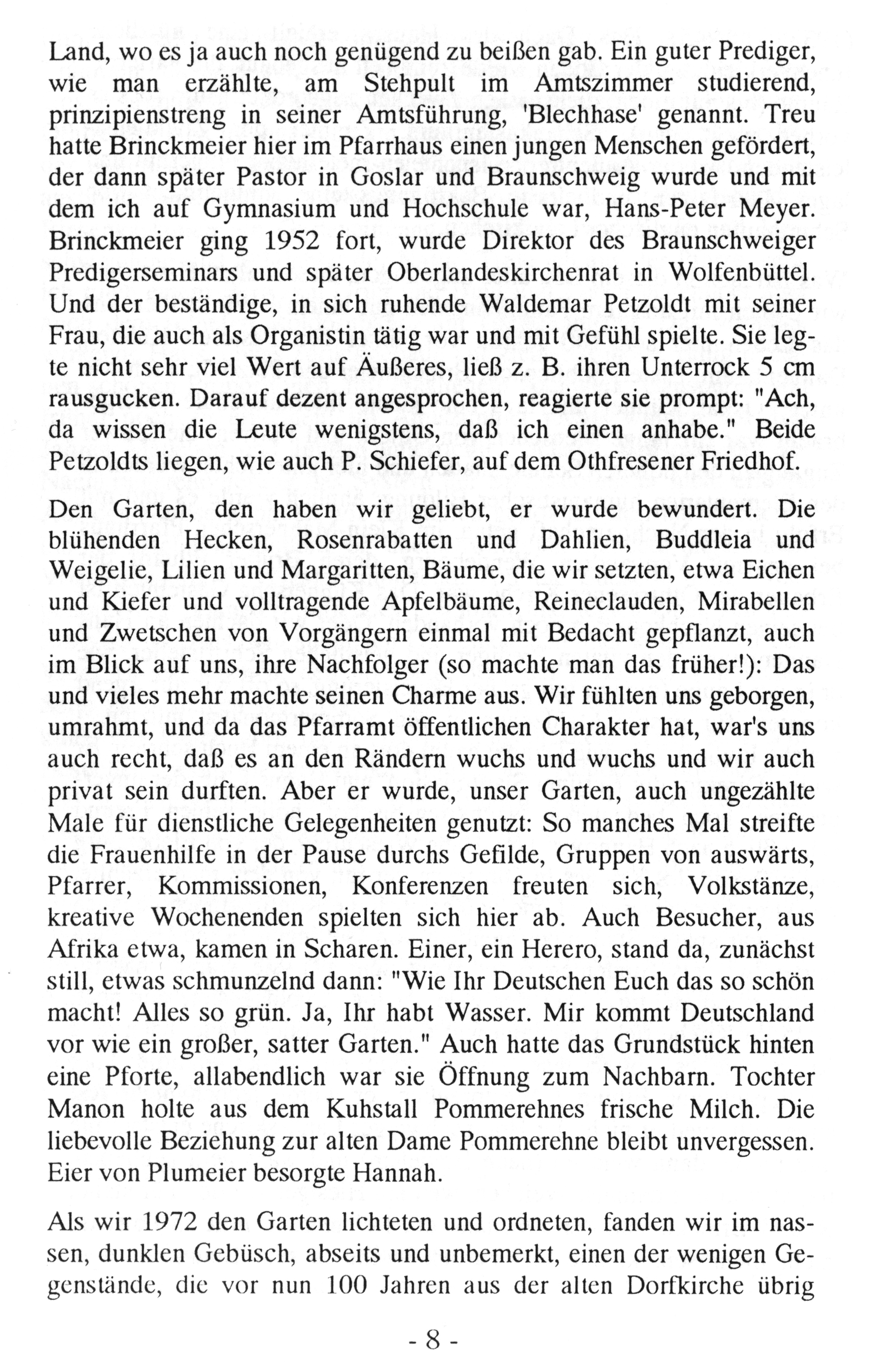 Land, wo es ja auch noch genügend zu beißen gab. Ein guter Prediger, wie man erzählte, am Stehpult im Amtszimmer studierend, prinzipienstreng in seiner Amtsführung, 'Blechhase' genannt. Treu hatte Brinckmeier hier im Pfarrhaus einen jungen Menschen gefördert, der dann später Pastor in Goslar und Braunschweig wurde und mit dem ich auf Gymnasium und Hochschule war, Hans-Peter Meyer. Brinckmeier ging 1952 fort, wurde Direktor des Braunschweiger Predigerseminars und später Oberlandeskirchenrat in Wolfenbüttel. Und der beständige, in sich ruhende Waldemar Petzoldt mit seiner Frau, die auch als Organistin tätig war und mit Gefühl spielte. Sie legte nicht sehr viel Wert auf Äußeres, ließ z. B. ihren Unterrock 5 cm rausgucken. Darauf dezent angesprochen, reagierte sie prompt: "Ach, da wissen die Leute wenigstens, daß ich einen anhabe." Beide Petzoldts liegen, wie auch P. Schiefer, auf dem Othfresener Friedhof.

Den Garten, den haben wir geliebt, er wurde bewundert. Die blühenden Hecken, Rosenrabatten und Dahlien, Buddleia und Weigelie, Lilien und Margaritten, Bäume, die wir setzten, etwa Eichen und Kiefer und volltragende Apfelbäume, Reineclauden, Mirabellen und Zwetschen von Vorgängern einmal mit Bedacht gepflanzt, auch im Blick auf uns, ihre Nachfolger (so machte man das früher!): Das und vieles mehr machte seinen Charme aus. Wir fühlten uns geborgen, umrahmt, und da das Pfarramt öffentlichen Charakter hat, war's uns auch recht, daß es an den Rändern wuchs und wuchs und wir auch privat sein durften. Aber er wurde, unser Garten, auch ungezählte Male für dienstliche Gelegenheiten genutzt: So manches Mal streifte die Frauenhilfe in der Pause durchs Gefilde, Gruppen von auswärts, Pfarrer, Kommissionen, Konferenzen freuten sich, Volkstänze, kreative Wochenenden spielten sich hier ab. Auch Besucher, aus Afrika etwa, kamen in Scharen. Einer, ein Herero, stand da, zunächst still, etwas schmunzelnd dann: "Wie Ihr Deutschen Euch das so schön macht! Alles so grün. Ja, Ihr habt Wasser. Mir kommt Deutschland vor wie ein großer, satter Garten." Auch hatte das Grundstück hinten eine Pforte, allabendlich war sie Öffnung zum Nachbarn. Tochter Manon holte aus dem Kuhstall Pommerehnes frische Milch. Die liebevolle Beziehung zur alten Dame Pommerehne bleibt unvergessen. Eier von Plumeier besorgte Hannah.

Als wir 1972 den Garten lichteten und ordneten, fanden wir im nassen, dunklen Gebüsch, abseits und unbemerkt, einen der wenigen Gegenstände, die vor nun 100 Jahren aus der alten Dorfkirche übrig

- 8 -